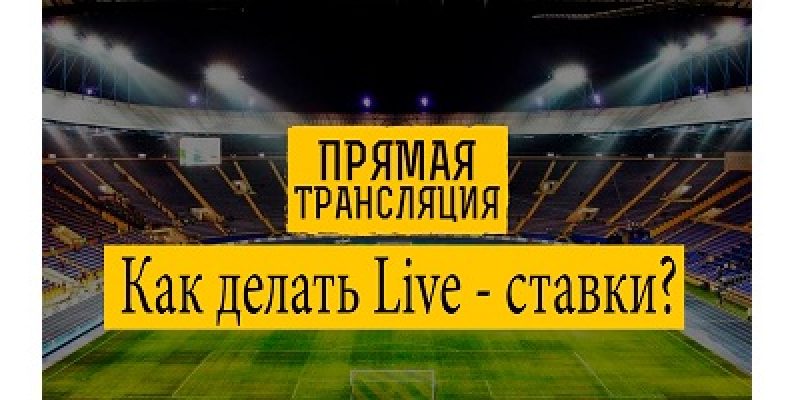 ПРЯМАЯ ТРАНСЛЯЦИЯ

Как делать Live - ставки?